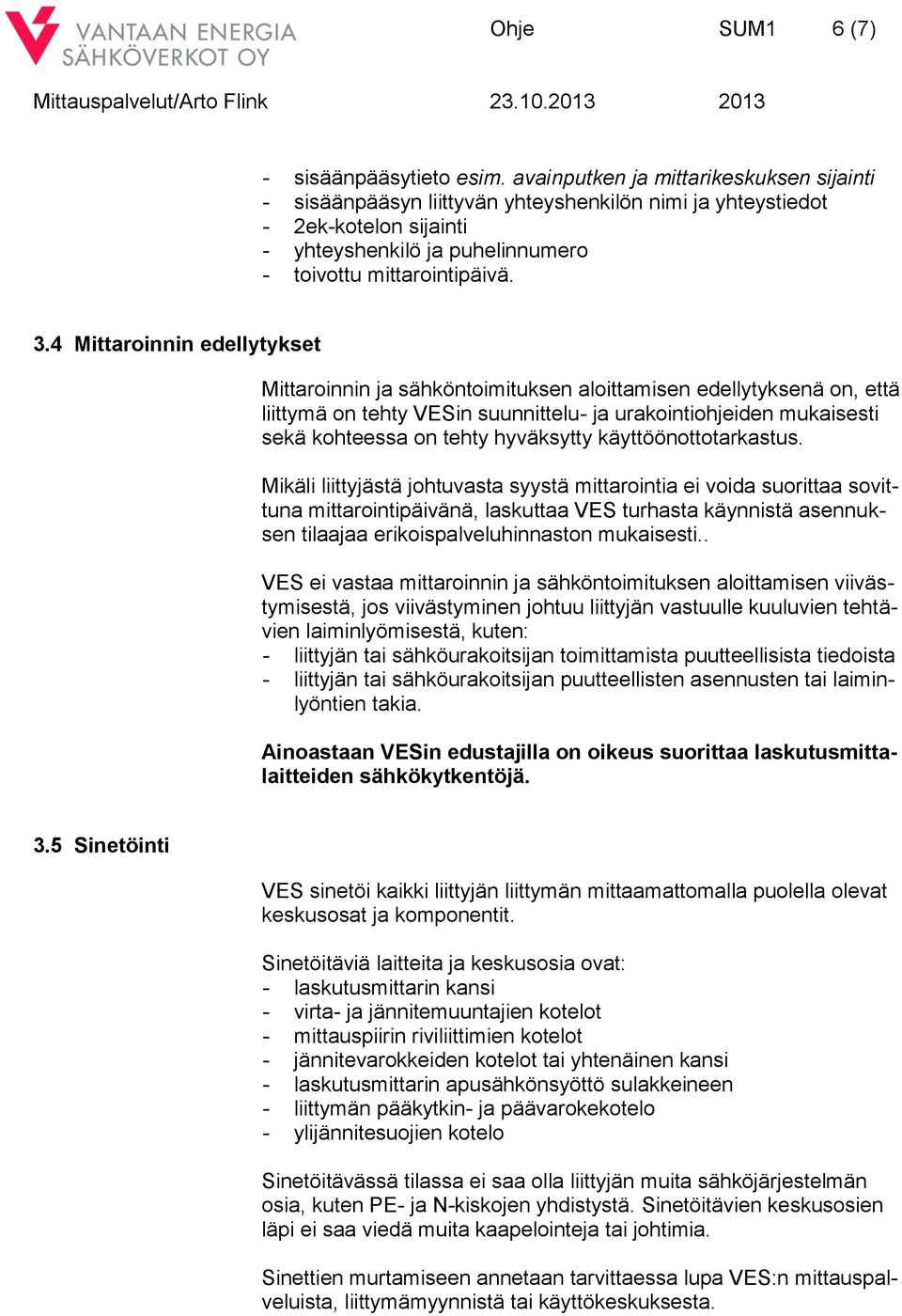 VANTAAN ENERGIA SÄHKÖVERKOT OY

Ohje SUM1 6 (7)

Mittauspalvelut/Arto Flink 23.10.2013 2013

- sisäänpääsytieto esim. avainputken ja mittarikeskuksen sijainti
- sisäänpääsyn liittyvän yhteyshenkilön nimi ja yhteystiedot
- 2ek-kotelon sijainti
- yhteyshenkilö ja puhelinnumero
- toivottu mittarointipäivä.

3.4 Mittaroinnin edellytykset

Mittaroinnin ja sähköntoimituksen aloittamisen edellytyksenä on, että liittymä on tehty VESin suunnittelu- ja urakointiohjeiden mukaisesti sekä kohteessa on tehty hyväksytty käyttöönottotarkastus.

Mikäli liittyjästä johtuvasta syystä mittarointia ei voida suorittaa sovittuna mittarointipäivänä, laskuttaa VES turhasta käynnistä asennuksen tilaajaa erikoispalveluhinnaston mukaisesti..

VES ei vastaa mittaroinnin ja sähköntoimituksen aloittamisen viivästymisestä, jos viivästyminen johtuu liittyjän vastuulle kuuluvien tehtävien laiminlyömisestä, kuten:
- liittyjän tai sähköurakoitsijan toimittamista puutteellisista tiedoista
- liittyjän tai sähköurakoitsijan puutteellisten asennusten tai laiminlyöntien takia.

Ainoastaan VESin edustajilla on oikeus suorittaa laskutusmittalaitteiden sähkökytkentöjä.

3.5 Sinetöinti

VES sinetöi kaikki liittyjän liittymän mittaamattomalla puolella olevat keskusosat ja komponentit.

Sinetöitäviä laitteita ja keskusosia ovat:
- laskutusmittarin kansi
- virta- ja jännitemuuntajien kotelot
- mittauspiirin riviliittimien kotelot
- jännitevarokkeiden kotelot tai yhtenäinen kansi
- laskutusmittarin apusähkönsyöttö sulakkeineen
- liittymän pääkytkin- ja päävarokekotelo
- ylijännitesuojien kotelo

Sinetöitävässä tilassa ei saa olla liittyjän muita sähköjärjestelmän osia, kuten PE- ja N-kiskojen yhdistystä. Sinetöitävien keskusosien läpi ei saa viedä muita kaapelointeja tai johtimia.

Sinettien murtamiseen annetaan tarvittaessa lupa VES:n mittauspalveluista, liittymämyynnistä tai käyttökeskuksesta.